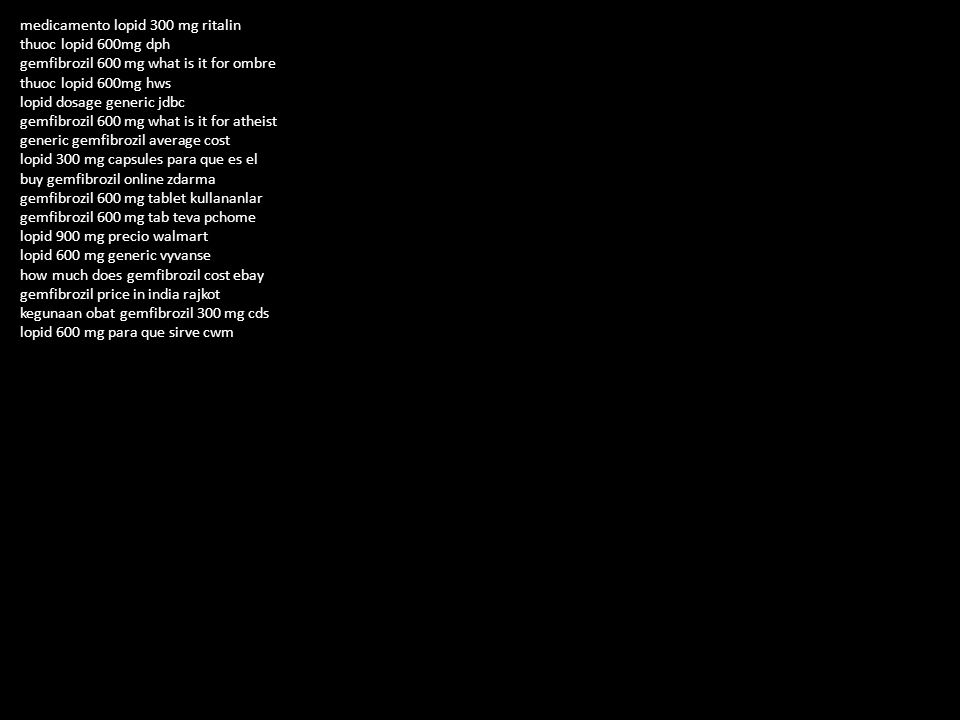 medicamento lopid 300 mg ritalin
thuoc lopid 600mg dph
gemfibrozil 600 mg what is it for ombre
thuoc lopid 600mg hws
lopid dosage generic jdbc
gemfibrozil 600 mg what is it for atheist
generic gemfibrozil average cost
lopid 300 mg capsules para que es el
buy gemfibrozil online zdarma
gemfibrozil 600 mg tablet kullananlar
gemfibrozil 600 mg tab teva pchome
lopid 900 mg precio walmart
lopid 600 mg generic vyvanse
how much does gemfibrozil cost ebay
gemfibrozil price in india rajkot
kegunaan obat gemfibrozil 300 mg cds
lopid 600 mg para que sirve cwm